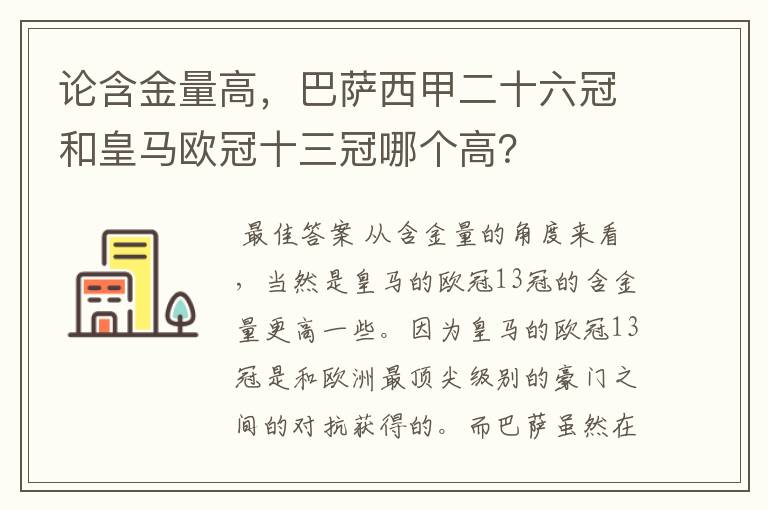 论含金量高，巴萨西甲二十六冠和皇马欧冠十三冠哪个高？

最佳答案 从含金量的角度来看，当然是皇马的欧冠13冠的含金量更高一些。因为皇马的欧冠13冠是和欧洲最顶尖级别的豪门之间的对抗获得的。而巴萨虽然在